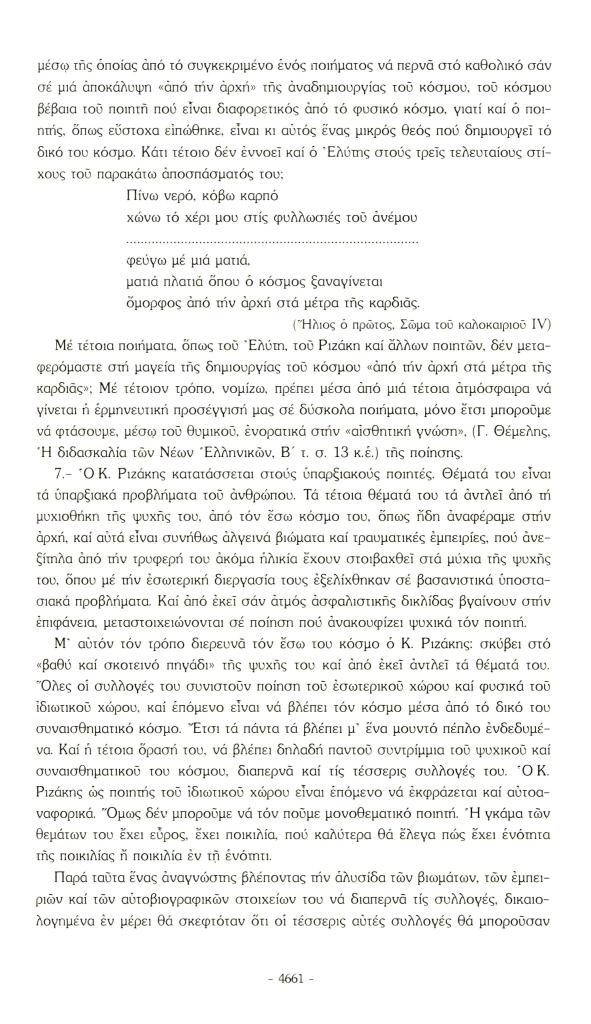 μέσῳ τῆς ὁποίας ἀπό τό συγκεκριμένο ἑνός ποιήματος νά περνᾶ στό καθολικό σάν σέ μιά ἀποκάλυψη «ἀπό τήν ἀρχή» τῆς ἀναδημιουργίας τοῦ κόσμου, τοῦ κόσμου βέβαια τοῦ ποιητῆ πού εἶναι διαφορετικός ἀπό τό φυσικό κόσμο, γιατί καί ὁ ποιητής, ὅπως εὔστοχα εἰπώθηκε, εἶναι κι αὐτός ἕνας μικρός θεός πού δημιουργεῖ τό δικό του κόσμο. Κάτι τέτοιο δέν ἐννοεῖ καί ὁ Ἐλύτης στούς τρεῖς τελευταίους στίχους τοῦ παρακάτω ἀποσπάσματός του;

Πίνω νερό, κόβω καρπό
χώνω τό χέρι μου στίς φυλλωσιές τοῦ ἀνέμου
.....................................................................
φεύγω μέ μιά ματιά,
ματιά πλατιά ὅπου ὁ κόσμος ξαναγίνεται
ὄμορφος ἀπό τήν ἀρχή στά μέτρα τῆς καρδιᾶς.

(Ἥλιος ὁ πρῶτος, Σῶμα τοῦ καλοκαιριοῦ IV)

Μέ τέτοια ποιήματα, ὅπως τοῦ Ἐλύτη, τοῦ Ριζάκη καί ἄλλων ποιητῶν, δέν μεταφερόμαστε στή μαγεία τῆς δημιουργίας τοῦ κόσμου «ἀπό τήν ἀρχή στά μέτρα τῆς καρδιᾶς»; Μέ τέτοιον τρόπο, νομίζω, πρέπει μέσα ἀπό μιά τέτοια ἀτμόσφαιρα νά γίνεται ἡ ἑρμηνευτική προσέγγισή μας σέ δύσκολα ποιήματα, μόνο ἔτσι μποροῦμε νά φτάσουμε, μέσῳ τοῦ θυμικοῦ, ἐνορατικά στήν «αἰσθητική γνώση», (Γ. Θέμελης, Ἡ διδασκαλία τῶν Νέων Ἑλληνικῶν, Β΄ τ. σ. 13 κ.ἑ.) τῆς ποίησης.

7.- Ὁ Κ. Ριζάκης κατατάσσεται στούς ὑπαρξιακούς ποιητές. Θέματά του εἶναι τά ὑπαρξιακά προβλήματα τοῦ ἀνθρώπου. Τά τέτοια θέματά του τά ἀντλεῖ ἀπό τή μυχιοθήκη τῆς ψυχῆς του, ἀπό τόν ἔσω κόσμο του, ὅπως ἤδη ἀναφέραμε στήν ἀρχή, καί αὐτά εἶναι συνήθως ἀλγεινά βιώματα καί τραυματικές ἐμπειρίες, πού ἀνεξίτηλα ἀπό τήν τρυφερή του ἀκόμα ἡλικία ἔχουν στοιβαχθεῖ στά μύχια τῆς ψυχῆς του, ὅπου μέ τήν ἐσωτερική διεργασία τους ἐξελίχθηκαν σέ βασανιστικά ὑποστασιακά προβλήματα. Καί ἀπό ἐκεῖ σάν ἀτμός ἀσφαλιστικῆς δικλίδας βγαίνουν στήν ἐπιφάνεια, μεταστοιχειώνονται σέ ποίηση πού ἀνακουφίζει ψυχικά τόν ποιητή.

Μ' αὐτόν τόν τρόπο διερευνᾶ τόν ἔσω του κόσμο ὁ Κ. Ριζάκης: σκύβει στό «βαθύ καί σκοτεινό πηγάδι» τῆς ψυχῆς του καί ἀπό ἐκεῖ ἀντλεῖ τά θέματά του. Ὅλες οἱ συλλογές του συνιστοῦν ποίηση τοῦ ἐσωτερικοῦ χώρου καί φυσικά τοῦ ἰδιωτικοῦ χώρου, καί ἑπόμενο εἶναι νά βλέπει τόν κόσμο μέσα ἀπό τό δικό του συναισθηματικό κόσμο. Ἔτσι τά πάντα τά βλέπει μ' ἕνα μουντό πέπλο ἐνδεδυμένα. Καί ἡ τέτοια ὅρασή του, νά βλέπει δηλαδή παντοῦ συντρίμμια τοῦ ψυχικοῦ καί συναισθηματικοῦ του κόσμου, διαπερνᾶ καί τίς τέσσερις συλλογές του. Ὁ Κ. Ριζάκης ὡς ποιητής τοῦ ἰδιωτικοῦ χώρου εἶναι ἑπόμενο νά ἐκφράζεται καί αὐτοαναφορικά. Ὅμως δέν μποροῦμε νά τόν ποῦμε μονοθεματικό ποιητή. Ἡ γκάμα τῶν θεμάτων του ἔχει εὖρος, ἔχει ποικιλία, πού καλύτερα θά ἔλεγα πώς ἔχει ἑνότητα τῆς ποικιλίας ἤ ποικιλία ἐν τῇ ἑνότητι.

Παρά ταῦτα ἕνας ἀναγνώστης βλέποντας τήν ἁλυσίδα τῶν βιωμάτων, τῶν ἐμπειριῶν καί τῶν αὐτοβιογραφικῶν στοιχείων του νά διαπερνᾶ τίς συλλογές, δικαιολογημένα ἐν μέρει θά σκεφτόταν ὅτι οἱ τέσσερις αὐτές συλλογές θά μποροῦσαν

- 4661 -